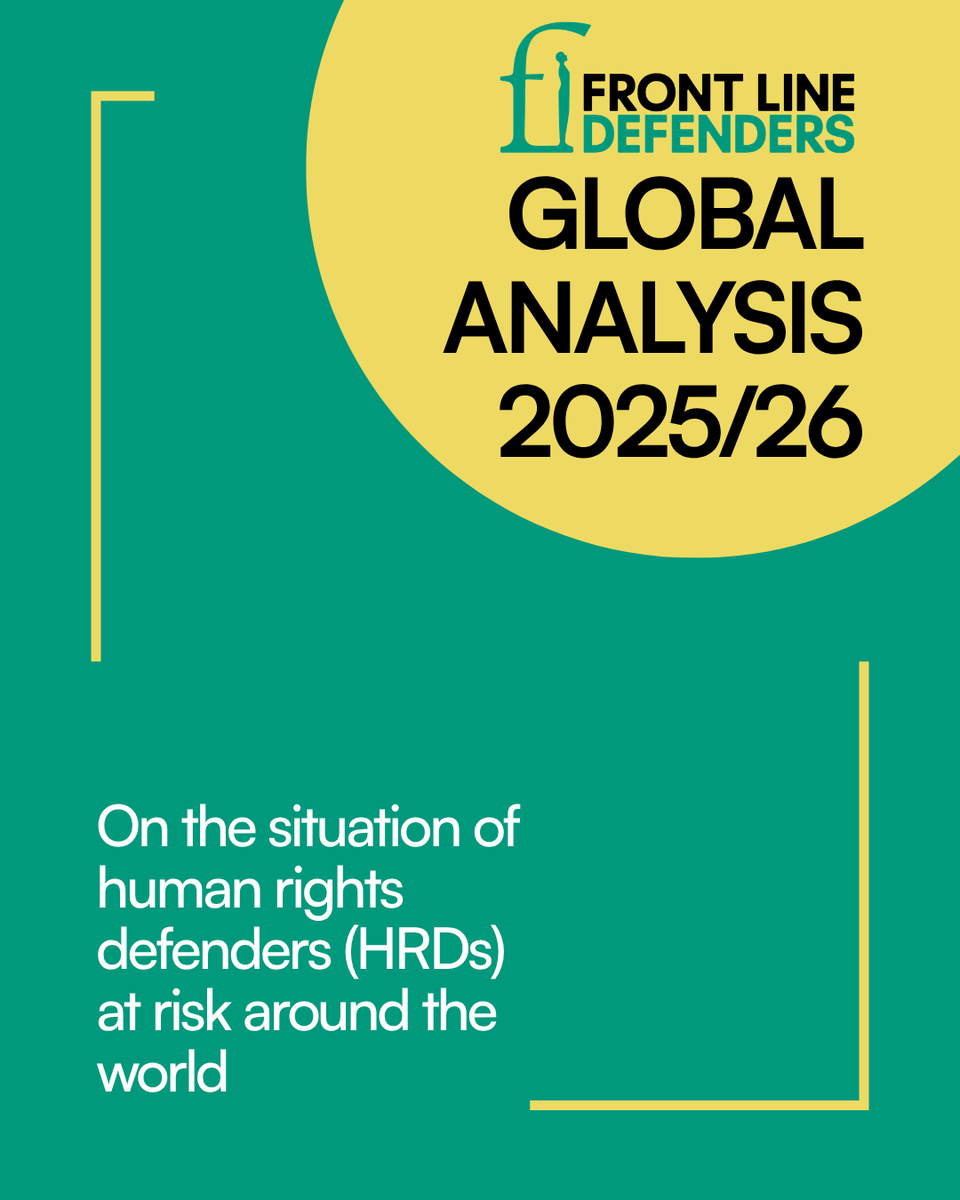 FRONT LINE
DEFENDERS

GLOBAL
ANALYSIS
2025/26

On the situation of human rights defenders (HRDs) at risk around the world